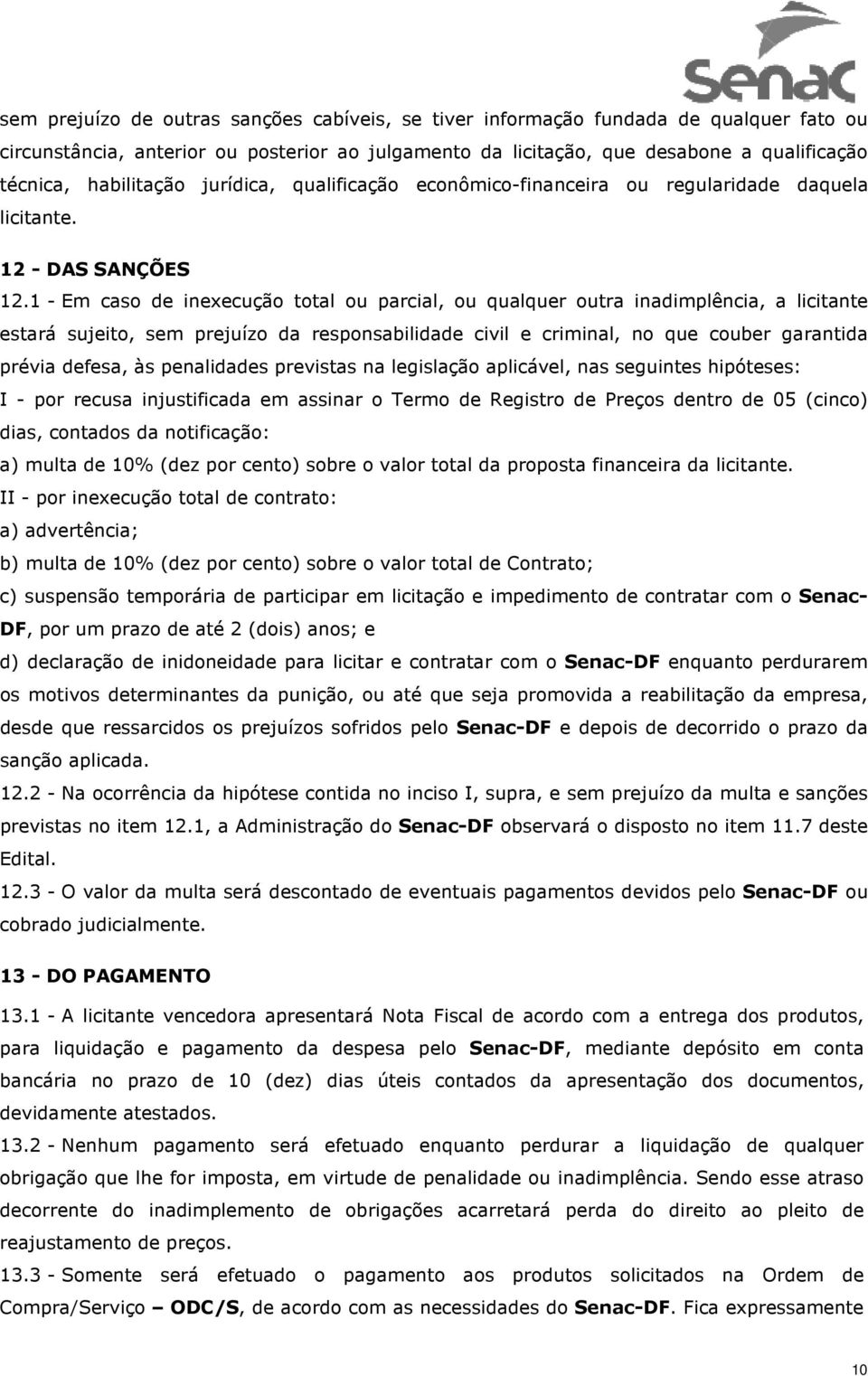 Senac

sem prejuízo de outras sanções cabíveis, se tiver informação fundada de qualquer fato ou circunstância, anterior ou posterior ao julgamento da licitação, que desabone a qualificação técnica, habilitação jurídica, qualificação econômico-financeira ou regularidade daquela licitante.

12 - DAS SANÇÕES

12.1 - Em caso de inexecução total ou parcial, ou qualquer outra inadimplência, a licitante estará sujeito, sem prejuízo da responsabilidade civil e criminal, no que couber garantida prévia defesa, às penalidades previstas na legislação aplicável, nas seguintes hipóteses:

I - por recusa injustificada em assinar o Termo de Registro de Preços dentro de 05 (cinco) dias, contados da notificação:

a) multa de 10% (dez por cento) sobre o valor total da proposta financeira da licitante.

II - por inexecução total de contrato:

a) advertência;

b) multa de 10% (dez por cento) sobre o valor total de Contrato;

c) suspensão temporária de participar em licitação e impedimento de contratar com o Senac-DF, por um prazo de até 2 (dois) anos; e

d) declaração de inidoneidade para licitar e contratar com o Senac-DF enquanto perdurarem os motivos determinantes da punição, ou até que seja promovida a reabilitação da empresa, desde que ressarcidos os prejuízos sofridos pelo Senac-DF e depois de decorrido o prazo da sanção aplicada.

12.2 - Na ocorrência da hipótese contida no inciso I, supra, e sem prejuízo da multa e sanções previstas no item 12.1, a Administração do Senac-DF observará o disposto no item 11.7 deste Edital.

12.3 - O valor da multa será descontado de eventuais pagamentos devidos pelo Senac-DF ou cobrado judicialmente.

13 - DO PAGAMENTO

13.1 - A licitante vencedora apresentará Nota Fiscal de acordo com a entrega dos produtos, para liquidação e pagamento da despesa pelo Senac-DF, mediante depósito em conta bancária no prazo de 10 (dez) dias úteis contados da apresentação dos documentos, devidamente atestados.

13.2 - Nenhum pagamento será efetuado enquanto perdurar a liquidação de qualquer obrigação que lhe for imposta, em virtude de penalidade ou inadimplência. Sendo esse atraso decorrente do inadimplemento de obrigações acarretará perda do direito ao pleito de reajustamento de preços.

13.3 - Somente será efetuado o pagamento aos produtos solicitados na Ordem de Compra/Serviço – ODC/S, de acordo com as necessidades do Senac-DF. Fica expressamente

10